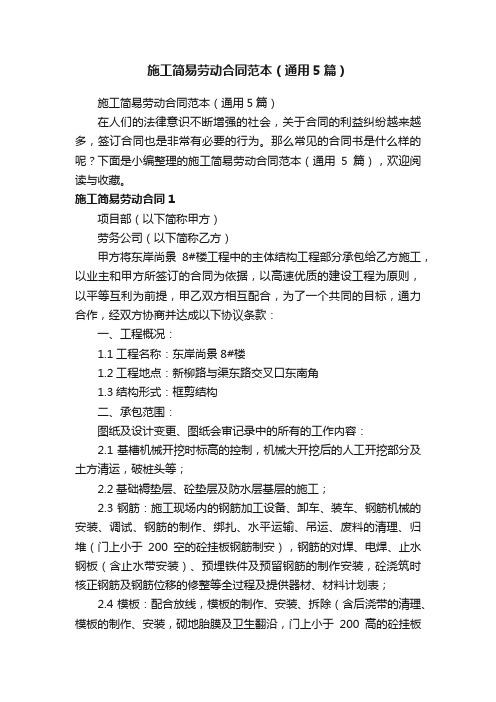 施工简易劳动合同范本（通用5篇）

施工简易劳动合同范本（通用5篇）

在人们的法律意识不断增强的社会，关于合同的利益纠纷越来越多，签订合同也是非常有必要的行为。那么常见的合同书是什么样的呢？下面是小编整理的施工简易劳动合同范本（通用 5 篇），欢迎阅读与收藏。

施工简易劳动合同1

项目部（以下简称甲方）

劳务公司（以下简称乙方）

甲方将东岸尚景 8#楼工程中的主体结构工程部分承包给乙方施工，以业主和甲方所签订的合同为依据，以高速优质的建设工程为原则，以平等互利为前提，甲乙双方相互配合，为了一个共同的目标，通力合作，经双方协商并达成以下协议条款：

一、工程概况：

1.1 工程名称：东岸尚景 8#楼

1.2 工程地点：新柳路与渠东路交叉口东南角

1.3 结构形式：框剪结构

二、承包范围：

图纸及设计变更、图纸会审记录中的所有的工作内容：

2.1 基槽机械开挖时标高的控制，机械大开挖后的人工开挖部分及土方清运，破桩头等；

2.2 基础褥垫层、砼垫层及防水层基层的施工；

2.3 钢筋：施工现场内的钢筋加工设备、卸车、装车、钢筋机械的安装、调试、钢筋的制作、绑扎、水平运输、吊运、废料的清理、归堆（门上小于 200 空的砼挂板钢筋制安），钢筋的对焊、电焊、止水钢板（含止水带安装）、预埋铁件及预留钢筋的制作安装，砼浇筑时核正钢筋及钢筋位移的修整等全过程及提供器材、材料计划表；

2.4 模板：配合放线，模板的制作、安装、拆除（含后浇带的清理、模板的制作、安装，砌地胎膜及卫生翻沿，门上小于 200 高的砼挂板